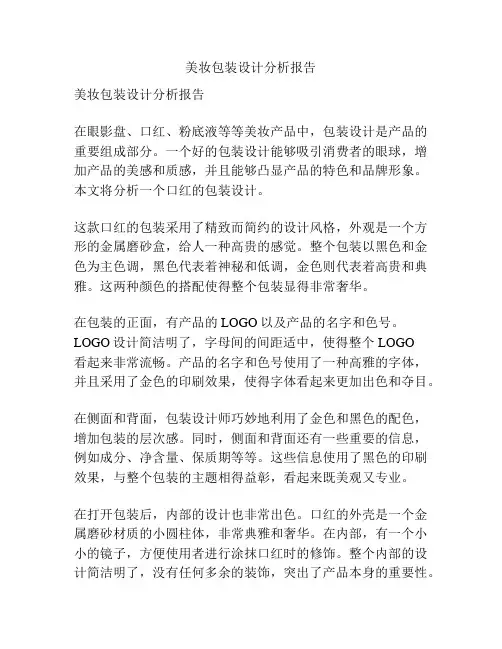 美妆包装设计分析报告

美妆包装设计分析报告

在眼影盘、口红、粉底液等等美妆产品中，包装设计是产品的重要组成部分。一个好的包装设计能够吸引消费者的眼球，增加产品的美感和质感，并且能够凸显产品的特色和品牌形象。本文将分析一个口红的包装设计。

这款口红的包装采用了精致而简约的设计风格，外观是一个方形的金属磨砂盒，给人一种高贵的感觉。整个包装以黑色和金色为主色调，黑色代表着神秘和低调，金色则代表着高贵和典雅。这两种颜色的搭配使得整个包装显得非常奢华。

在包装的正面，有产品的 LOGO 以及产品的名字和色号。LOGO 设计简洁明了，字母间的间距适中，使得整个 LOGO 看起来非常流畅。产品的名字和色号使用了一种高雅的字体，并且采用了金色的印刷效果，使得字体看起来更加出色和夺目。

在侧面和背面，包装设计师巧妙地利用了金色和黑色的配色，增加包装的层次感。同时，侧面和背面还有一些重要的信息，例如成分、净含量、保质期等等。这些信息使用了黑色的印刷效果，与整个包装的主题相得益彰，看起来既美观又专业。

在打开包装后，内部的设计也非常出色。口红的外壳是一个金属磨砂材质的小圆柱体，非常典雅和奢华。在内部，有一个小小的镜子，方便使用者进行涂抹口红时的修饰。整个内部的设计简洁明了，没有任何多余的装饰，突出了产品本身的重要性。